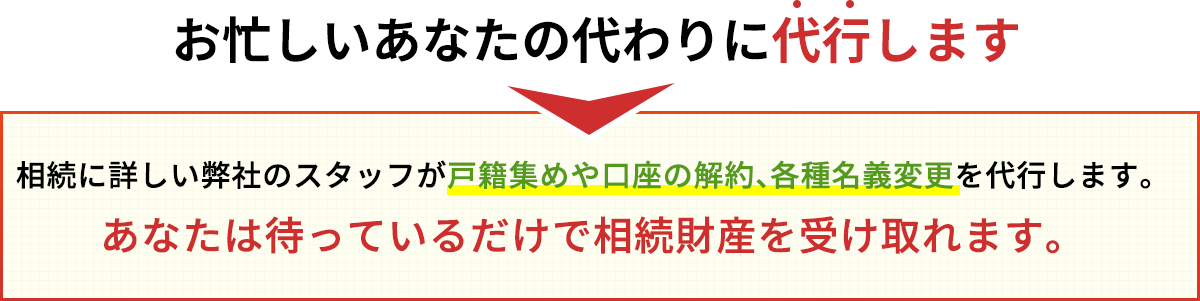 お忙しいあなたの代わりに代行します

相続に詳しい弊社のスタッフが戸籍集めや口座の解約、各種名義変更を代行します。

あなたは待っているだけで相続財産を受け取れます。